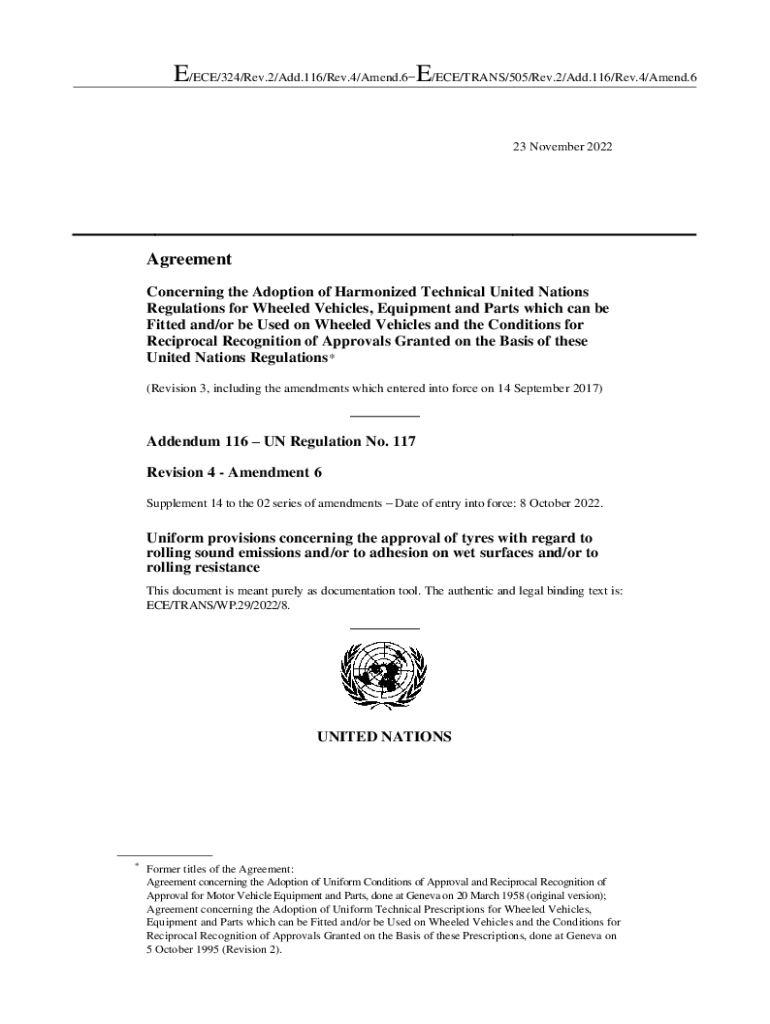 E/ECE/324/Rev.2/Add.116/Rev.4/Amend.6−E/ECE/TRANS/505/Rev.2/Add.116/Rev.4/Amend.6

23 November 2022

Agreement

Concerning the Adoption of Harmonized Technical United Nations Regulations for Wheeled Vehicles, Equipment and Parts which can be Fitted and/or be Used on Wheeled Vehicles and the Conditions for Reciprocal Recognition of Approvals Granted on the Basis of these United Nations Regulations*

(Revision 3, including the amendments which entered into force on 14 September 2017)

Addendum 116 – UN Regulation No. 117

Revision 4 - Amendment 6

Supplement 14 to the 02 series of amendments – Date of entry into force: 8 October 2022.

Uniform provisions concerning the approval of tyres with regard to rolling sound emissions and/or to adhesion on wet surfaces and/or to rolling resistance

This document is meant purely as documentation tool. The authentic and legal binding text is: ECE/TRANS/WP.29/2022/8.

UNITED NATIONS

* Former titles of the Agreement:
Agreement concerning the Adoption of Uniform Conditions of Approval and Reciprocal Recognition of Approval for Motor Vehicle Equipment and Parts, done at Geneva on 20 March 1958 (original version);
Agreement concerning the Adoption of Uniform Technical Prescriptions for Wheeled Vehicles, Equipment and Parts which can be Fitted and/or be Used on Wheeled Vehicles and the Conditions for Reciprocal Recognition of Approvals Granted on the Basis of these Prescriptions, done at Geneva on 5 October 1995 (Revision 2).